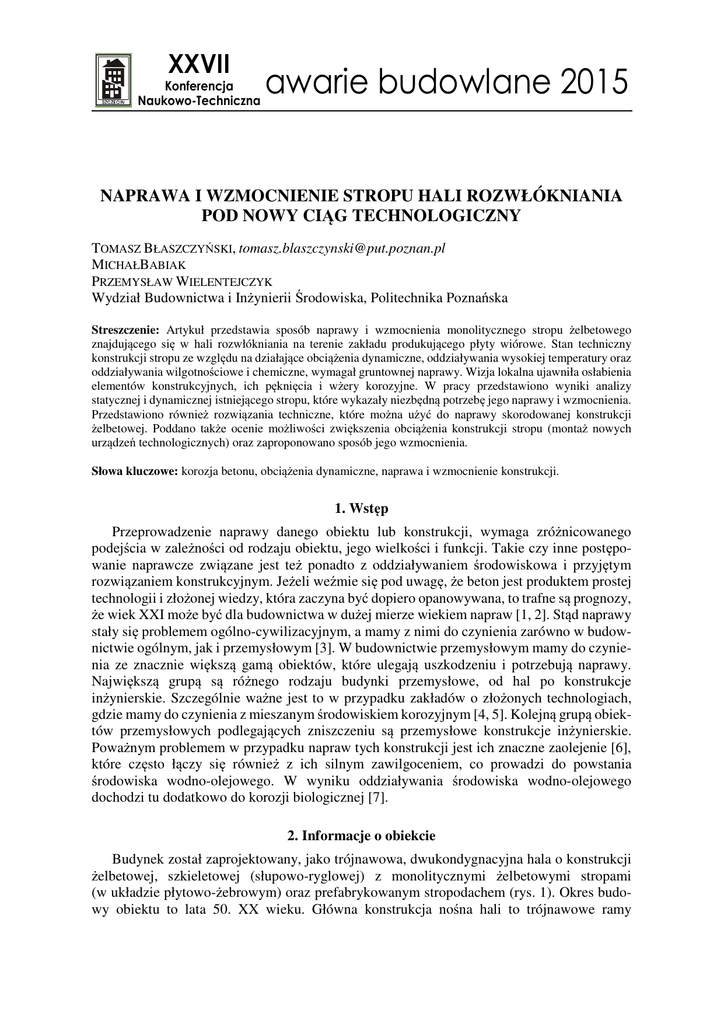 XXVII
Konferencja
Naukowo-Techniczna

awarie budowlane 2015

NAPRAWA I WZMOCNIENIE STROPU HALI ROZWŁÓKNIANIA POD NOWY CIĄG TECHNOLOGICZNY

TOMASZ BŁASZCZYŃSKI, tomasz.blaszczynski@put.poznan.pl
MICHAŁBABIAK
PRZEMYSŁAW WIELENTEJCZYK
Wydział Budownictwa i Inżynierii Środowiska, Politechnika Poznańska

Streszczenie: Artykuł przedstawia sposób naprawy i wzmocnienia monolitycznego stropu żelbetowego znajdującego się w hali rozwłókniania na terenie zakładu produkującego płyty wiórowe. Stan techniczny konstrukcji stropu ze względu na działające obciążenia dynamiczne, oddziaływania wysokiej temperatury oraz oddziaływania wilgotnościowe i chemiczne, wymagał gruntownej naprawy. Wizja lokalna ujawniła osłabienia elementów konstrukcyjnych, ich pęknięcia i wżery korozyjne. W pracy przedstawiono wyniki analizy statycznej i dynamicznej istniejącego stropu, które wykazały niezbędną potrzebę jego naprawy i wzmocnienia. Przedstawiono również rozwiązania techniczne, które można użyć do naprawy skorodowanej konstrukcji żelbetowej. Poddano także ocenie możliwości zwiększenia obciążenia konstrukcji stropu (montaż nowych urządzeń technologicznych) oraz zaproponowano sposób jego wzmocnienia.

Słowa kluczowe: korozja betonu, obciążenia dynamiczne, naprawa i wzmocnienie konstrukcji.

1. Wstęp

Przeprowadzenie naprawy danego obiektu lub konstrukcji, wymaga zróżnicowanego podejścia w zależności od rodzaju obiektu, jego wielkości i funkcji. Takie czy inne postępowanie naprawcze związane jest też ponadto z oddziaływaniem środowiskowa i przyjętym rozwiązaniem konstrukcyjnym. Jeżeli weźmie się pod uwagę, że beton jest produktem prostej technologii i złożonej wiedzy, która zaczyna być dopiero opanowywana, to trafne są prognozy, że wiek XXI może być dla budownictwa w dużej mierze wiekiem napraw [1, 2]. Stąd naprawy stały się problemem ogólno-cywilizacyjnym, a mamy z nimi do czynienia zarówno w budownictwie ogólnym, jak i przemysłowym [3]. W budownictwie przemysłowym mamy do czynienia ze znacznie większą gamą obiektów, które ulegają uszkodzeniu i potrzebują naprawy. Największą grupą są różnego rodzaju budynki przemysłowe, od hal po konstrukcje inżynierskie. Szczególnie ważne jest to w przypadku zakładów o złożonych technologiach, gdzie mamy do czynienia z mieszanym środowiskiem korozyjnym [4, 5]. Kolejną grupą obiektów przemysłowych podlegających zniszczeniu są przemysłowe konstrukcje inżynierskie. Poważnym problemem w przypadku napraw tych konstrukcji jest ich znaczne zaolejenie [6], które często łączy się również z ich silnym zawilgoceniem, co prowadzi do powstania środowiska wodno-olejowego. W wyniku oddziaływania środowiska wodno-olejowego dochodzi tu dodatkowo do korozji biologicznej [7].

2. Informacje o obiekcie

Budynek został zaprojektowany, jako trójnawowa, dwukondygnacyjna hala o konstrukcji żelbetowej, szkieletowej (słupowo-ryglowej) z monolitycznymi żelbetowymi stropami (w układzie płytowo-żebrowym) oraz prefabrykowanym stropodachem (rys. 1). Okres budowy obiektu to lata 50. XX wieku. Główna konstrukcja nośna hali to trójnawowe ramy